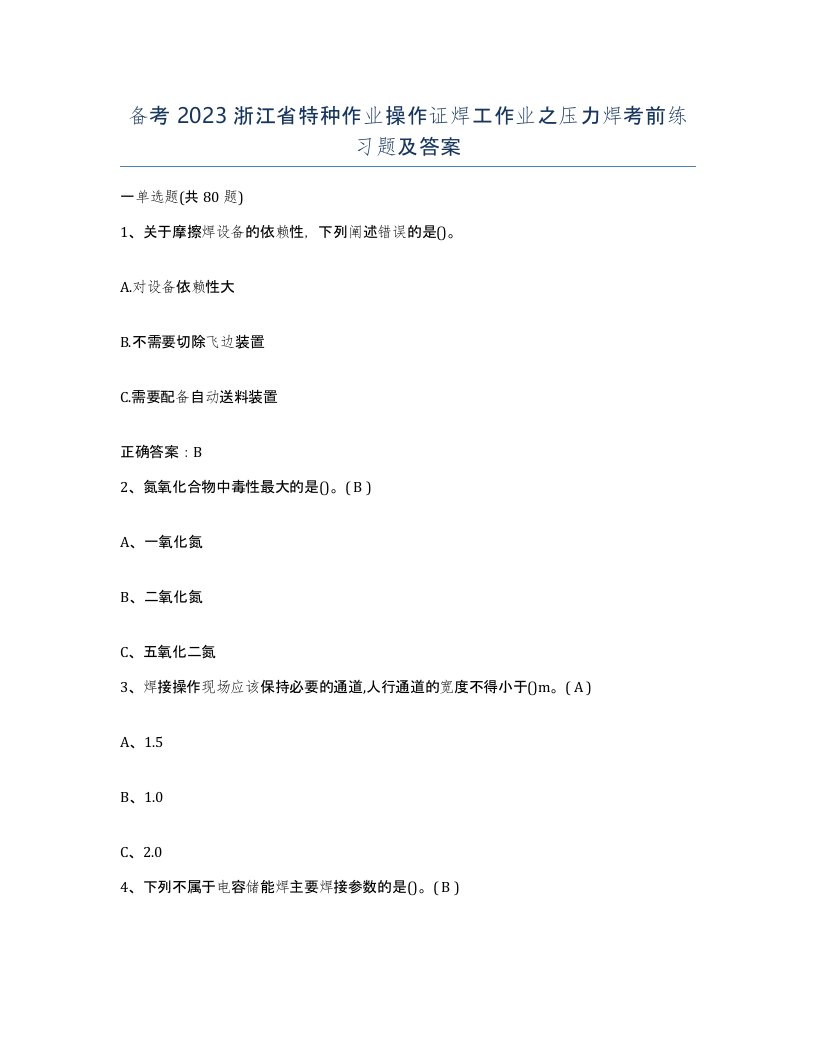 备考 2023 浙江省特种作业操作证焊工作业之压力焊考前练习题及答案

一单选题(共 80 题)

1、关于摩擦焊设备的依赖性，下列阐述错误的是()。

A.对设备依赖性大

B.不需要切除飞边装置

C.需要配备自动送料装置

正确答案：B

2、氮氧化合物中毒性最大的是()。( B )

A、一氧化氮

B、二氧化氮

C、五氧化二氮

3、焊接操作现场应该保持必要的通道,人行通道的宽度不得小于()m。( A )

A、1.5

B、1.0

C、2.0

4、下列不属于电容储能焊主要焊接参数的是()。( B )